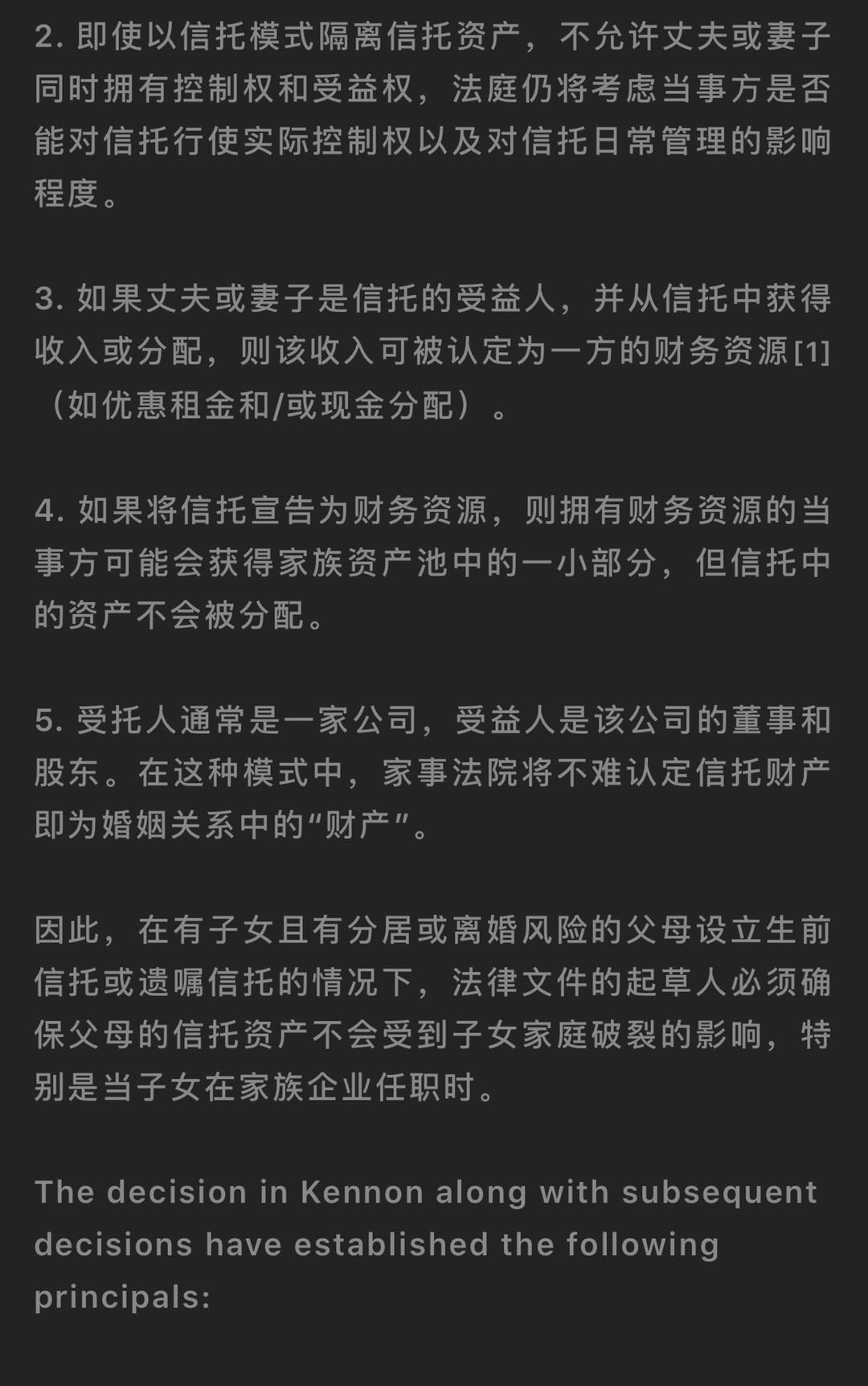 2. 即使以信托模式隔离信托资产，不允许丈夫或妻子同时拥有控制权和受益权，法庭仍将考虑当事方是否能对信托行使实际控制权以及对信托日常管理的影响程度。

3. 如果丈夫或妻子是信托的受益人，并从信托中获得收入或分配，则该收入可被认定为一方的财务资源[1]（如优惠租金和/或现金分配）。

4. 如果将信托宣告为财务资源，则拥有财务资源的当事方可能会获得家族资产池中的一小部分，但信托中的资产不会被分配。

5. 受托人通常是一家公司，受益人是该公司的董事和股东。在这种模式中，家事法院将不难认定信托财产即为婚姻关系中的“财产”。

因此，在有子女且有分居或离婚风险的父母设立生前信托或遗嘱信托的情况下，法律文件的起草人必须确保父母的信托资产不会受到子女家庭破裂的影响，特别是当子女在家族企业任职时。

The decision in Kennon along with subsequent decisions have established the following principals: